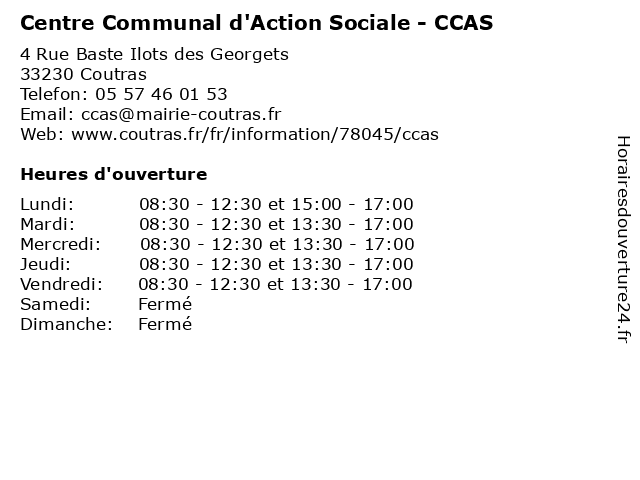 Centre Communal d'Action Sociale - CCAS

4 Rue Baste Ilots des Georgets
33230 Coutras
Telefon: 05 57 46 01 53
Email: ccas@mairie-coutras.fr
Web: www.coutras.fr/fr/information/78045/ccas

Heures d'ouverture

| | |
|---|---|
| Lundi: | 08:30 - 12:30 et 15:00 - 17:00 |
| Mardi: | 08:30 - 12:30 et 13:30 - 17:00 |
| Mercredi: | 08:30 - 12:30 et 13:30 - 17:00 |
| Jeudi: | 08:30 - 12:30 et 13:30 - 17:00 |
| Vendredi: | 08:30 - 12:30 et 13:30 - 17:00 |
| Samedi: | Fermé |
| Dimanche: | Fermé |

Horairesdouverture24.fr